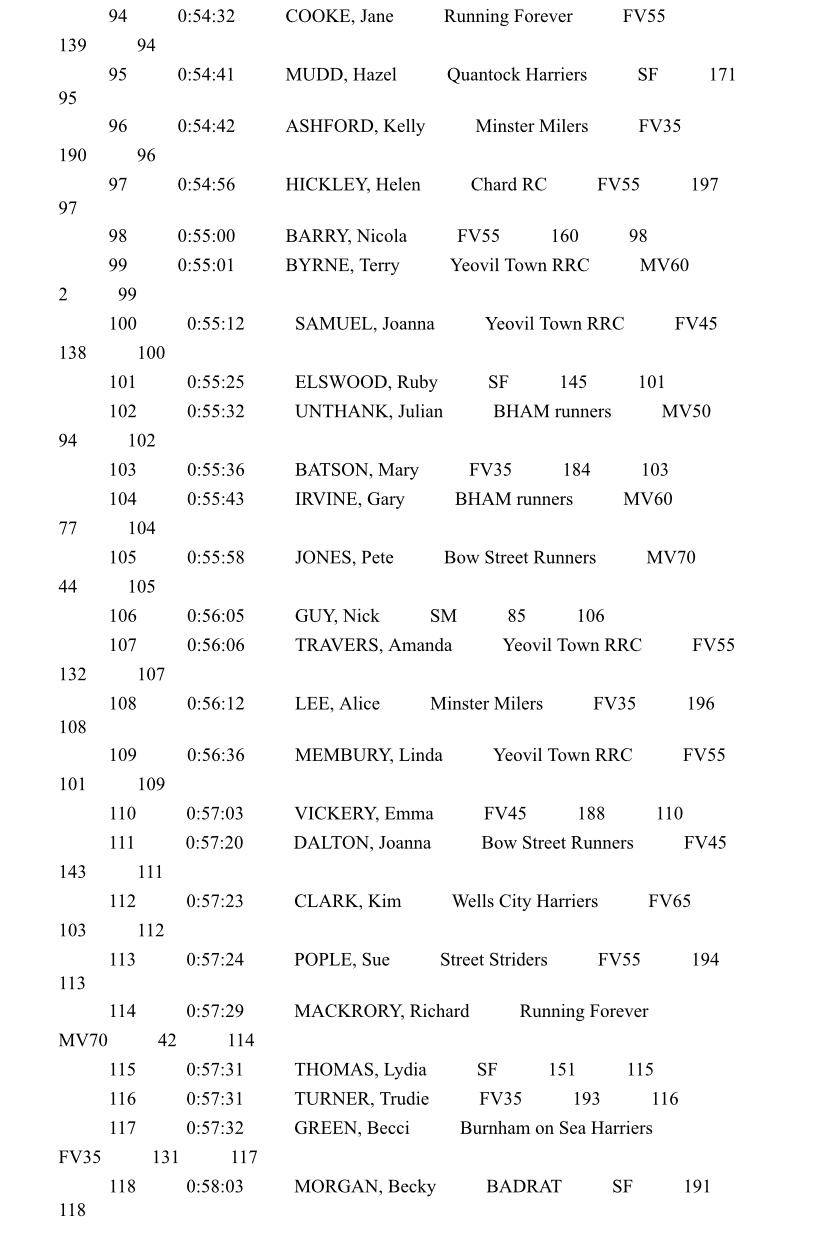 94 0:54:32 COOKE, Jane Running Forever FV55 139 94
95 0:54:41 MUDD, Hazel Quantock Harriers SF 171 95
96 0:54:42 ASHFORD, Kelly Minster Milers FV35 190 96
97 0:54:56 HICKLEY, Helen Chard RC FV55 197 97
98 0:55:00 BARRY, Nicola FV55 160 98
99 0:55:01 BYRNE, Terry Yeovil Town RRC MV60 2 99
100 0:55:12 SAMUEL, Joanna Yeovil Town RRC FV45 138 100
101 0:55:25 ELSWOOD, Ruby SF 145 101
102 0:55:32 UNTHANK, Julian BHAM runners MV50 94 102
103 0:55:36 BATSON, Mary FV35 184 103
104 0:55:43 IRVINE, Gary BHAM runners MV60 77 104
105 0:55:58 JONES, Pete Bow Street Runners MV70 44 105
106 0:56:05 GUY, Nick SM 85 106
107 0:56:06 TRAVERS, Amanda Yeovil Town RRC FV55 132 107
108 0:56:12 LEE, Alice Minster Milers FV35 196 108
109 0:56:36 MEMBURY, Linda Yeovil Town RRC FV55 101 109
110 0:57:03 VICKERY, Emma FV45 188 110
111 0:57:20 DALTON, Joanna Bow Street Runners FV45 143 111
112 0:57:23 CLARK, Kim Wells City Harriers FV65 103 112
113 0:57:24 POPLE, Sue Street Striders FV55 194 113
114 0:57:29 MACKRORY, Richard Running Forever MV70 42 114
115 0:57:31 THOMAS, Lydia SF 151 115
116 0:57:31 TURNER, Trudie FV35 193 116
117 0:57:32 GREEN, Becci Burnham on Sea Harriers FV35 131 117
118 0:58:03 MORGAN, Becky BADRAT SF 191 118